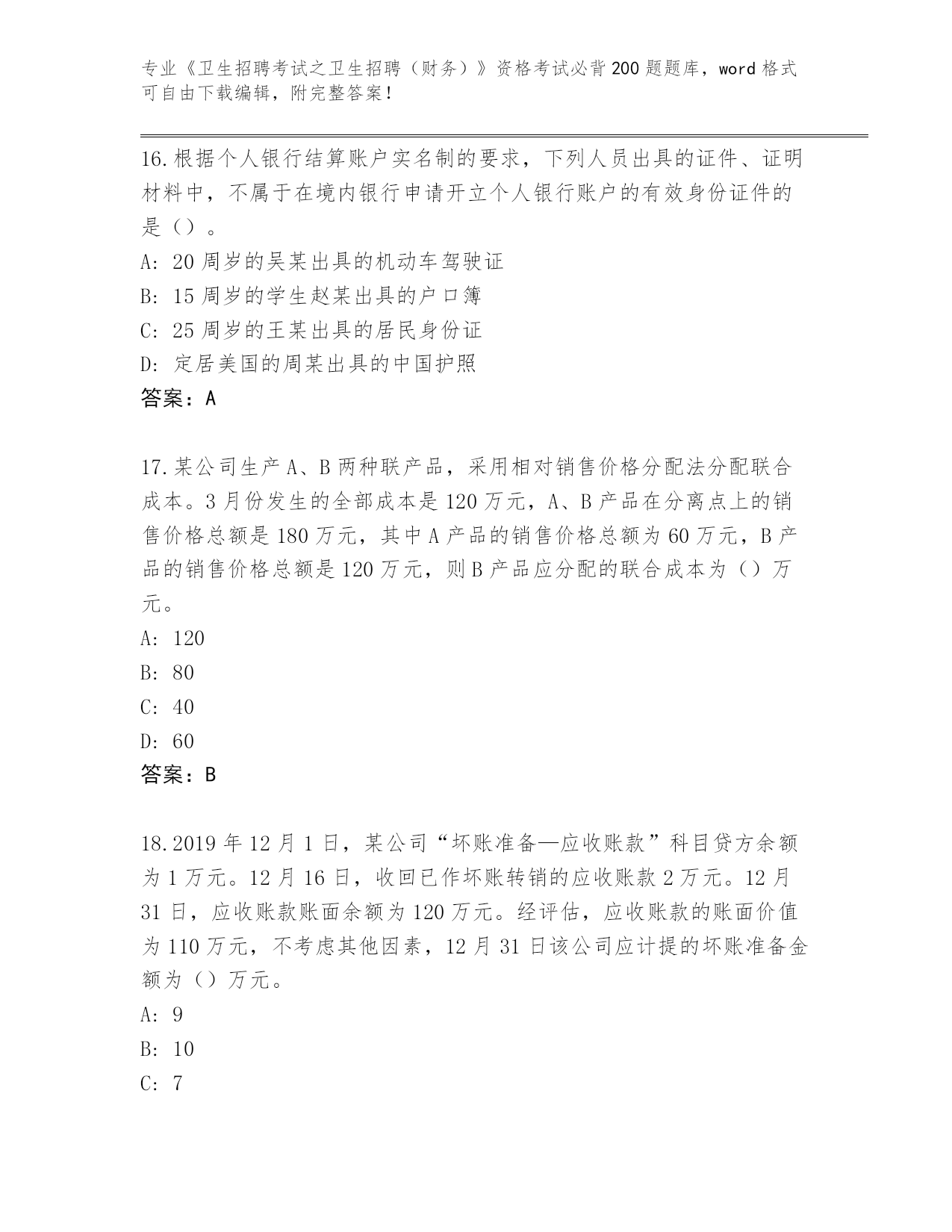 专业《卫生招聘考试之卫生招聘（财务）》资格考试必背200题题库，word格式可自由下载编辑，附完整答案！

16.根据个人银行结算账户实名制的要求，下列人员出具的证件、证明材料中，不属于在境内银行申请开立个人银行账户的有效身份证件的是（）。
A: 20周岁的吴某出具的机动车驾驶证
B: 15周岁的学生赵某出具的户口簿
C: 25周岁的王某出具的居民身份证
D: 定居美国的周某出具的中国护照
答案：A

17.某公司生产A、B两种联产品，采用相对销售价格分配法分配联合成本。3月份发生的全部成本是120万元，A、B产品在分离点上的销售价格总额是180万元，其中A产品的销售价格总额为60万元，B产品的销售价格总额是120万元，则B产品应分配的联合成本为（）万元。
A: 120
B: 80
C: 40
D: 60
答案：B

18.2019年12月1日，某公司“坏账准备—应收账款”科目贷方余额为1万元。12月16日，收回已作坏账转销的应收账款2万元。12月31日，应收账款账面余额为120万元。经评估，应收账款的账面价值为110万元，不考虑其他因素，12月31日该公司应计提的坏账准备金额为（）万元。
A: 9
B: 10
C: 7